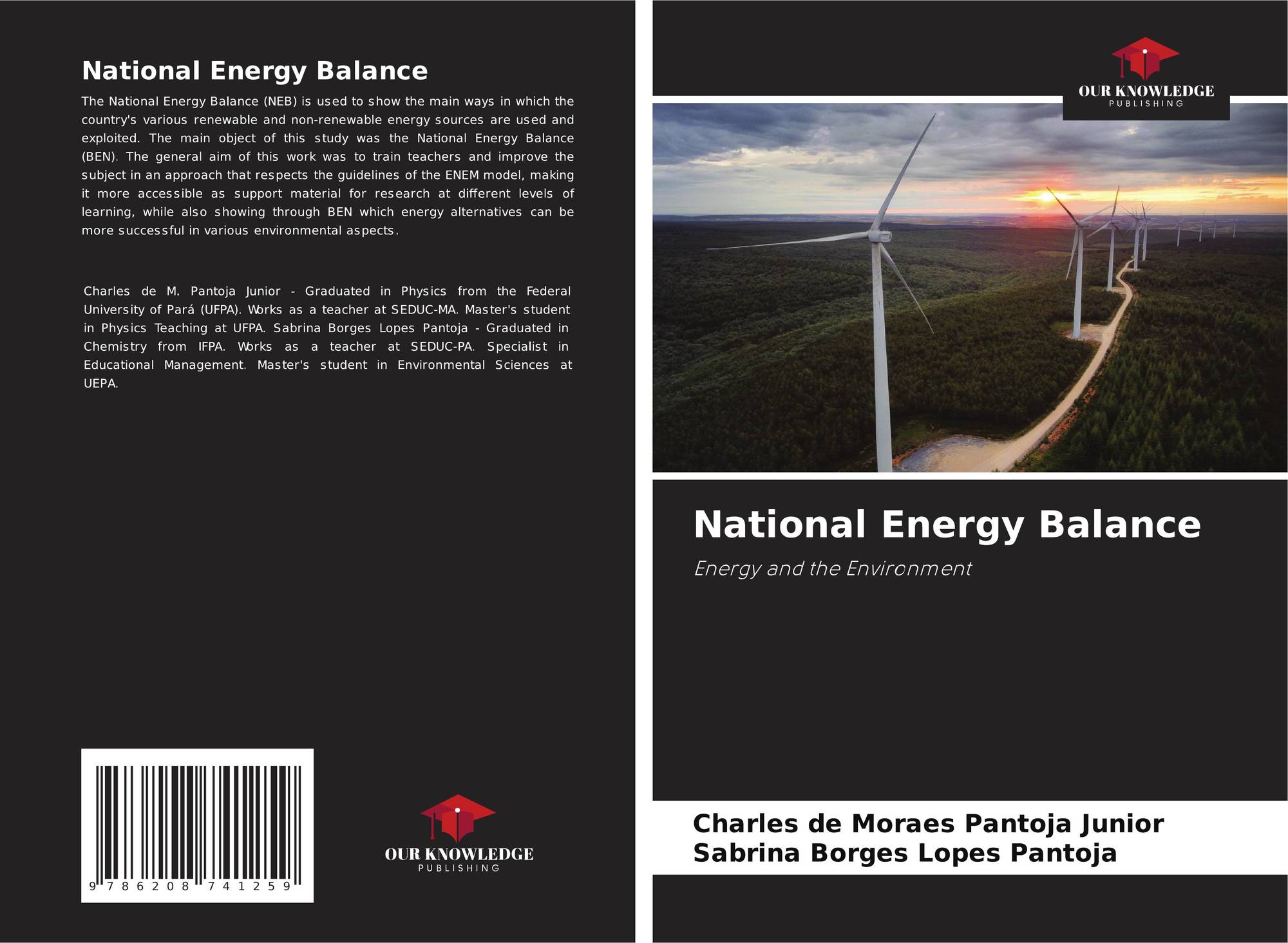 National Energy Balance

The National Energy Balance (NEB) is used to show the main ways in which the country's various renewable and non-renewable energy sources are used and exploited. The main object of this study was the National Energy Balance (BEN). The general aim of this work was to train teachers and improve the subject in an approach that respects the guidelines of the ENEM model, making it more accessible as support material for research at different levels of learning, while also showing through BEN which energy alternatives can be more successful in various environmental aspects.

Charles de M. Pantoja Junior - Graduated in Physics from the Federal University of Pará (UFPA). Works as a teacher at SEDUC-MA. Master's student in Physics Teaching at UFPA. Sabrina Borges Lopes Pantoja - Graduated in Chemistry from IFPA. Works as a teacher at SEDUC-PA. Specialist in Educational Management. Master's student in Environmental Sciences at UEPA.

9 786208 741259

OUR KNOWLEDGE
PUBLISHING

OUR KNOWLEDGE
PUBLISHING

National Energy Balance

Energy and the Environment

Charles de Moraes Pantoja Junior
Sabrina Borges Lopes Pantoja